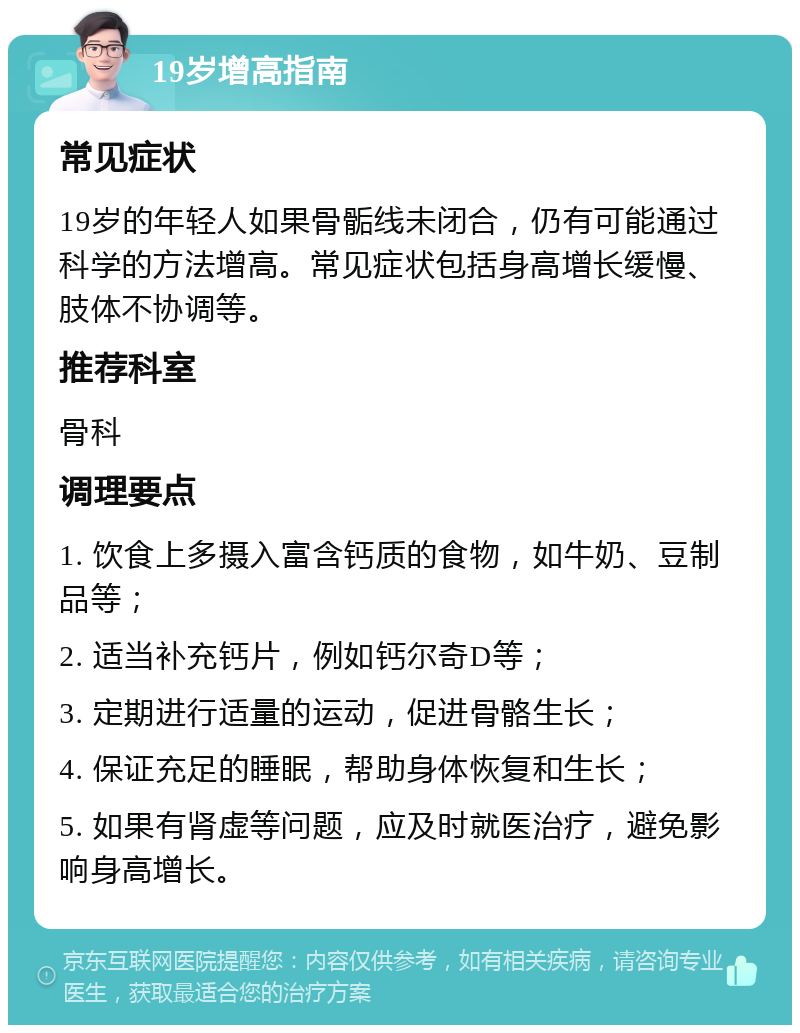 19岁增高指南

常见症状

19岁的年轻人如果骨骺线未闭合，仍有可能通过科学的方法增高。常见症状包括身高增长缓慢、肢体不协调等。

推荐科室

骨科

调理要点

1. 饮食上多摄入富含钙质的食物，如牛奶、豆制品等；

2. 适当补充钙片，例如钙尔奇D等；

3. 定期进行适量的运动，促进骨骼生长；

4. 保证充足的睡眠，帮助身体恢复和生长；

5. 如果有肾虚等问题，应及时就医治疗，避免影响身高增长。

京东互联网医院提醒您：内容仅供参考，如有相关疾病，请咨询专业医生，获取最适合您的治疗方案